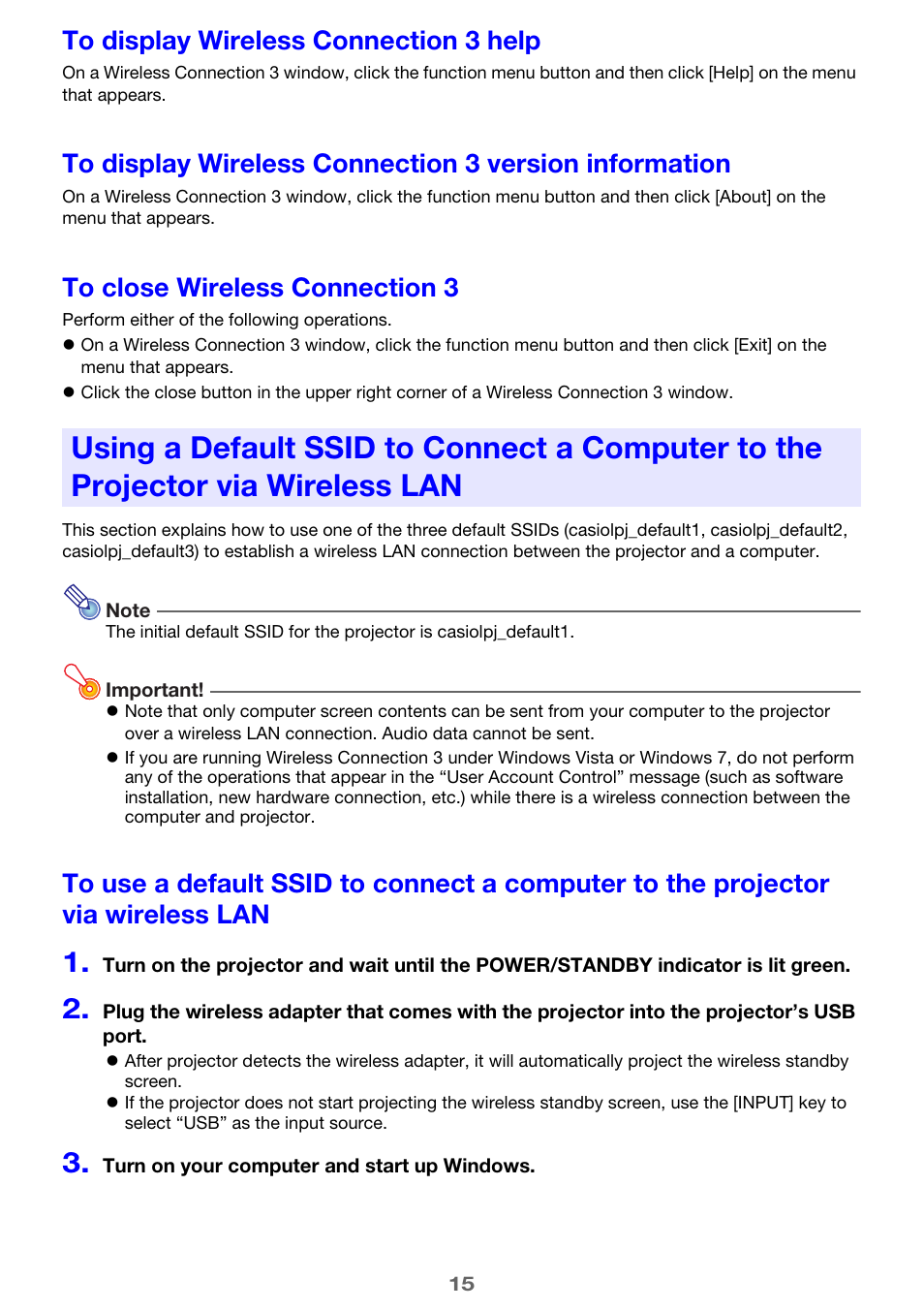 To display Wireless Connection 3 help

On a Wireless Connection 3 window, click the function menu button and then click [Help] on the menu that appears.

To display Wireless Connection 3 version information

On a Wireless Connection 3 window, click the function menu button and then click [About] on the menu that appears.

To close Wireless Connection 3

Perform either of the following operations.

● On a Wireless Connection 3 window, click the function menu button and then click [Exit] on the menu that appears.
● Click the close button in the upper right corner of a Wireless Connection 3 window.

Using a Default SSID to Connect a Computer to the Projector via Wireless LAN

This section explains how to use one of the three default SSIDs (casiolpj_default1, casiolpj_default2, casiolpj_default3) to establish a wireless LAN connection between the projector and a computer.

Note

The initial default SSID for the projector is casiolpj_default1.

Important!

● Note that only computer screen contents can be sent from your computer to the projector over a wireless LAN connection. Audio data cannot be sent.
● If you are running Wireless Connection 3 under Windows Vista or Windows 7, do not perform any of the operations that appear in the “User Account Control” message (such as software installation, new hardware connection, etc.) while there is a wireless connection between the computer and projector.

To use a default SSID to connect a computer to the projector via wireless LAN

1. Turn on the projector and wait until the POWER/STANDBY indicator is lit green.

2. Plug the wireless adapter that comes with the projector into the projector’s USB port.

● After projector detects the wireless adapter, it will automatically project the wireless standby screen.
● If the projector does not start projecting the wireless standby screen, use the [INPUT] key to select “USB” as the input source.

3. Turn on your computer and start up Windows.

15